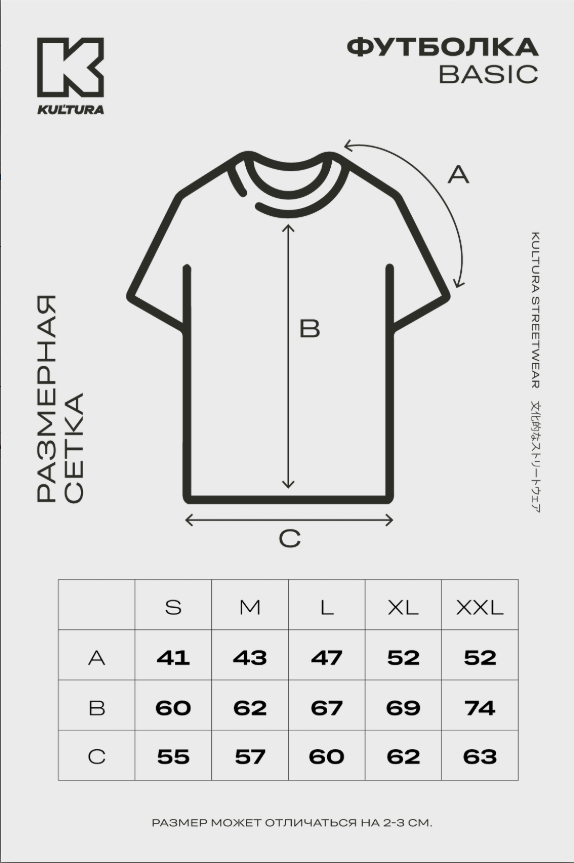 K
KULTURA

ФУТБОЛКА
BASIC

РАЗМЕРНАЯ
СЕТКА

A

B

C

KULTURA STREETWEAR 文化的なストリートウェア

|  | S | M | L | XL | XXL |
|---|---|---|---|---|---|
| A | 41 | 43 | 47 | 52 | 52 |
| B | 60 | 62 | 67 | 69 | 74 |
| C | 55 | 57 | 60 | 62 | 63 |

РАЗМЕР МОЖЕТ ОТЛИЧАТЬСЯ НА 2-3 СМ.